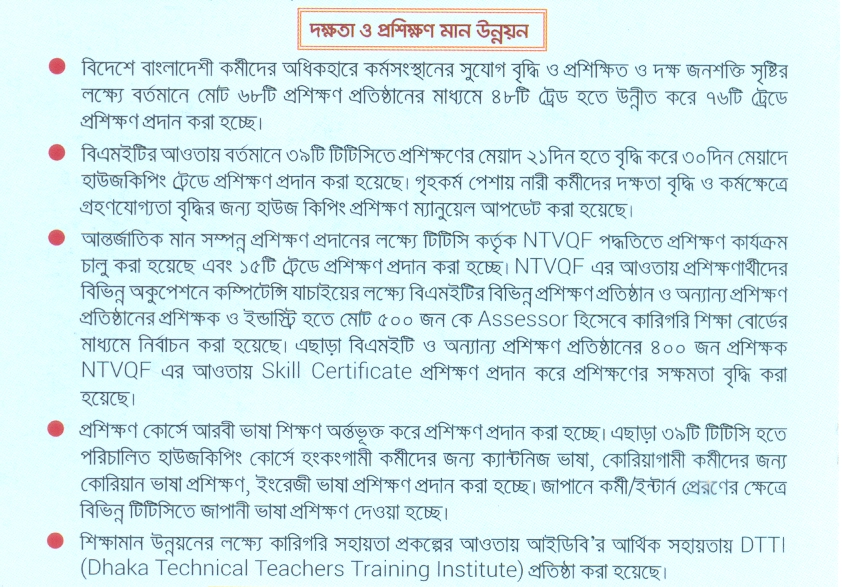 দক্ষতা ও প্রশিক্ষণ মান উন্নয়ন

• বিদেশে বাংলাদেশী কর্মীদের অধিকহারে কর্মসংস্থানের সুযোগ বৃদ্ধি ও প্রশিক্ষিত ও দক্ষ জনশক্তি সৃষ্টির লক্ষ্যে বর্তমানে মোট ৬৮টি প্রশিক্ষণ প্রতিষ্ঠানের মাধ্যমে ৪৮টি ট্রেড হতে উন্নীত করে ৭৬টি ট্রেডে প্রশিক্ষণ প্রদান করা হচ্ছে।

• বিএমইটির আওতায় বর্তমানে ৩৯টি টিটিসিতে প্রশিক্ষণের মেয়াদ ২১দিন হতে বৃদ্ধি করে ৩০দিন মেয়াদে হাউজকিপিং ট্রেডে প্রশিক্ষণ প্রদান করা হয়েছে। গৃহকর্ম পেশায় নারী কর্মীদের দক্ষতা বৃদ্ধি ও কর্মক্ষেত্রে গ্রহণযোগ্যতা বৃদ্ধির জন্য হাউজ কিপিং প্রশিক্ষণ ম্যানুয়েল আপডেট করা হয়েছে।

• আন্তর্জাতিক মান সম্পন্ন প্রশিক্ষণ প্রদানের লক্ষ্যে টিটিসি কর্তৃক NTVQF পদ্ধতিতে প্রশিক্ষণ কার্যক্রম চালু করা হয়েছে এবং ১৫টি ট্রেডে প্রশিক্ষণ প্রদান করা হচ্ছে। NTVQF এর আওতায় প্রশিক্ষণার্থীদের বিভিন্ন অকুপেশনে কম্পিটেন্সি যাচাইয়ের লক্ষ্যে বিএমইটির বিভিন্ন প্রশিক্ষণ প্রতিষ্ঠান ও অন্যান্য প্রশিক্ষণ প্রতিষ্ঠানের প্রশিক্ষক ও ইন্ডাস্ট্রি হতে মোট ৫০০ জন কে Assessor হিসেবে কারিগরি শিক্ষা বোর্ডের মাধ্যমে নির্বাচন করা হয়েছে। এছাড়া বিএমইটি ও অন্যান্য প্রশিক্ষণ প্রতিষ্ঠানের ৪০০ জন প্রশিক্ষক NTVQF এর আওতায় Skill Certificate প্রশিক্ষণ প্রদান করে প্রশিক্ষণের সক্ষমতা বৃদ্ধি করা হয়েছে।

• প্রশিক্ষণ কোর্সে আরবী ভাষা শিক্ষণ অর্ন্তভূক্ত করে প্রশিক্ষণ প্রদান করা হচ্ছে। এছাড়া ৩৯টি টিটিসি হতে পরিচালিত হাউজকিপিং কোর্সে হংকংগামী কর্মীদের জন্য ক্যান্টনিজ ভাষা, কোরিয়াগামী কর্মীদের জন্য কোরিয়ান ভাষা প্রশিক্ষণ, ইংরেজী ভাষা প্রশিক্ষণ প্রদান করা হচ্ছে। জাপানে কর্মী/ইন্টার্ন প্রেরণের ক্ষেত্রে বিভিন্ন টিটিসিতে জাপানী ভাষা প্রশিক্ষণ দেওয়া হচ্ছে।

• শিক্ষামান উন্নয়নের লক্ষ্যে কারিগরি সহায়তা প্রকল্পের আওতায় আইডিবি'র আর্থিক সহায়তায় DTTI (Dhaka Technical Teachers Training Institute) প্রতিষ্ঠা করা হয়েছে।